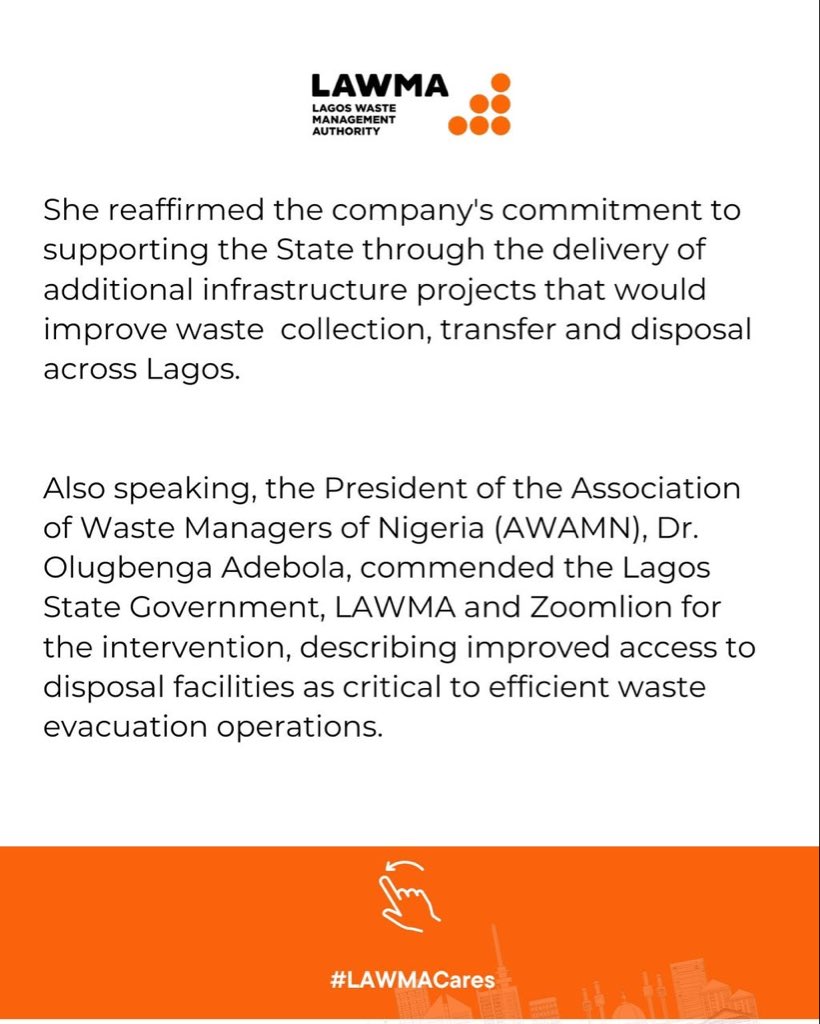 LAWMA
LAGOS WASTE MANAGEMENT AUTHORITY

She reaffirmed the company's commitment to supporting the State through the delivery of additional infrastructure projects that would improve waste collection, transfer and disposal across Lagos.

Also speaking, the President of the Association of Waste Managers of Nigeria (AWAMN), Dr. Olugbenga Adebola, commended the Lagos State Government, LAWMA and Zoomlion for the intervention, describing improved access to disposal facilities as critical to efficient waste evacuation operations.

#LAWMACares